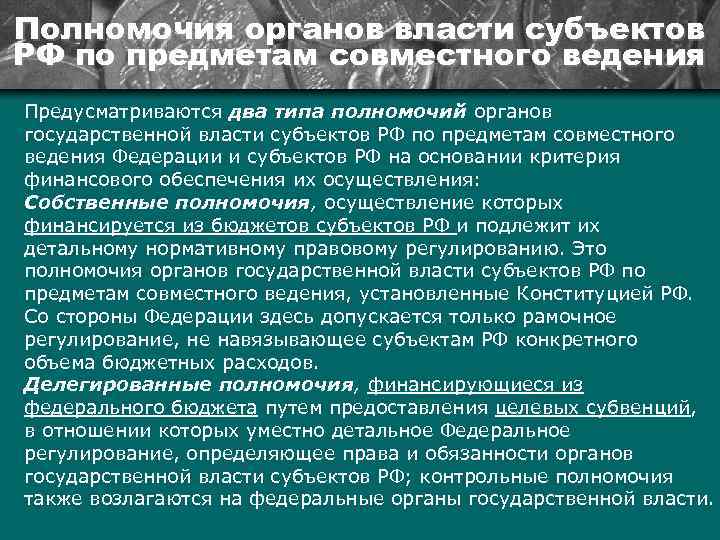 Полномочия органов власти субъектов РФ по предметам совместного ведения

Предусматриваются два типа полномочий органов государственной власти субъектов РФ по предметам совместного ведения Федерации и субъектов РФ на основании критерия финансового обеспечения их осуществления:

Собственные полномочия, осуществление которых финансируется из бюджетов субъектов РФ и подлежит их детальному нормативному правовому регулированию. Это полномочия органов государственной власти субъектов РФ по предметам совместного ведения, установленные Конституцией РФ. Со стороны Федерации здесь допускается только рамочное регулирование, не навязывающее субъектам РФ конкретного объема бюджетных расходов.

Делегированные полномочия, финансирующиеся из федерального бюджета путем предоставления целевых субвенций, в отношении которых уместно детальное Федеральное регулирование, определяющее права и обязанности органов государственной власти субъектов РФ; контрольные полномочия также возлагаются на федеральные органы государственной власти.